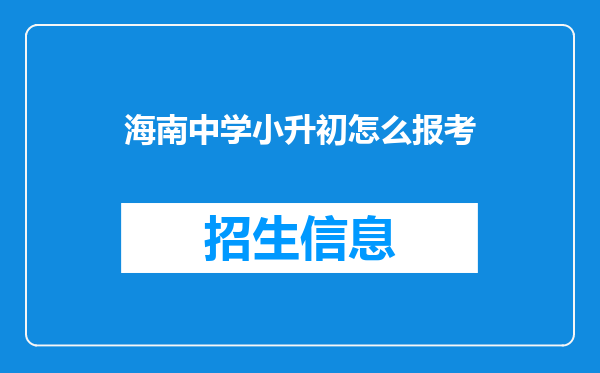 海南中学小升初怎么报考

招生信息